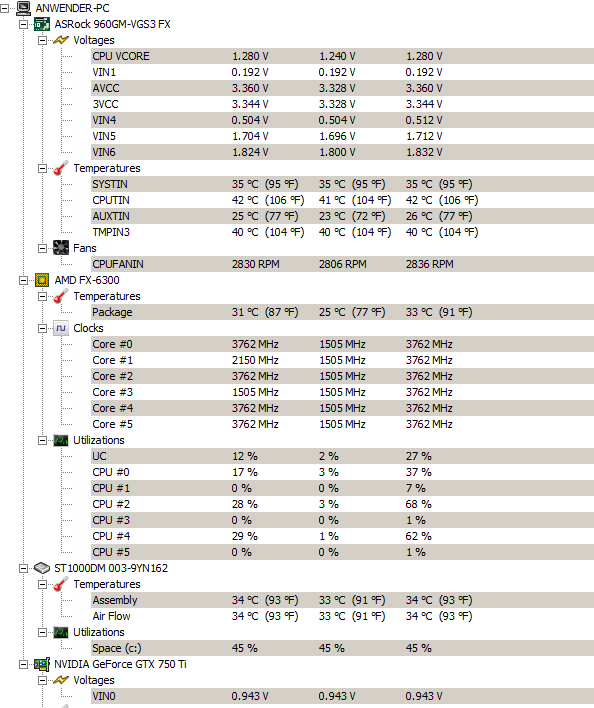 ANWENDER-PC
ASRock 960GM-VGS3 FX
Voltages

| | | | |
|---|---|---|---|
| CPU VCORE | 1.280 V | 1.240 V | 1.280 V |
| VIN1 | 0.192 V | 0.192 V | 0.192 V |
| AVCC | 3.360 V | 3.328 V | 3.360 V |
| 3VCC | 3.344 V | 3.328 V | 3.344 V |
| VIN4 | 0.504 V | 0.504 V | 0.512 V |
| VIN5 | 1.704 V | 1.696 V | 1.712 V |
| VIN6 | 1.824 V | 1.800 V | 1.832 V |

Temperatures

| | | | |
|---|---|---|---|
| SYSTIN | 35 °C (95 °F) | 35 °C (95 °F) | 35 °C (95 °F) |
| CPUTIN | 42 °C (106 °F) | 41 °C (104 °F) | 42 °C (106 °F) |
| AUXTIN | 25 °C (77 °F) | 23 °C (72 °F) | 26 °C (77 °F) |
| TMPIN3 | 40 °C (104 °F) | 40 °C (104 °F) | 40 °C (104 °F) |

Fans

| | | | |
|---|---|---|---|
| CPUFANIN | 2830 RPM | 2806 RPM | 2836 RPM |

AMD FX-6300
Temperatures

| | | | |
|---|---|---|---|
| Package | 31 °C (87 °F) | 25 °C (77 °F) | 33 °C (91 °F) |

Clocks

| | | | |
|---|---|---|---|
| Core #0 | 3762 MHz | 1505 MHz | 3762 MHz |
| Core #1 | 2150 MHz | 1505 MHz | 3762 MHz |
| Core #2 | 3762 MHz | 1505 MHz | 3762 MHz |
| Core #3 | 1505 MHz | 1505 MHz | 3762 MHz |
| Core #4 | 3762 MHz | 1505 MHz | 3762 MHz |
| Core #5 | 3762 MHz | 1505 MHz | 3762 MHz |

Utilizations

| | | | |
|---|---|---|---|
| UC | 12 % | 2 % | 27 % |
| CPU #0 | 17 % | 3 % | 37 % |
| CPU #1 | 0 % | 0 % | 7 % |
| CPU #2 | 28 % | 3 % | 68 % |
| CPU #3 | 0 % | 0 % | 1 % |
| CPU #4 | 29 % | 1 % | 62 % |
| CPU #5 | 0 % | 0 % | 1 % |

ST1000DM 003-9YN162
Temperatures

| | | | |
|---|---|---|---|
| Assembly | 34 °C (93 °F) | 33 °C (91 °F) | 34 °C (93 °F) |
| Air Flow | 34 °C (93 °F) | 33 °C (91 °F) | 34 °C (93 °F) |

Utilizations

| | | | |
|---|---|---|---|
| Space (c:) | 45 % | 45 % | 45 % |

NVIDIA GeForce GTX 750 Ti
Voltages

| | | | |
|---|---|---|---|
| VIN0 | 0.943 V | 0.943 V | 0.943 V |